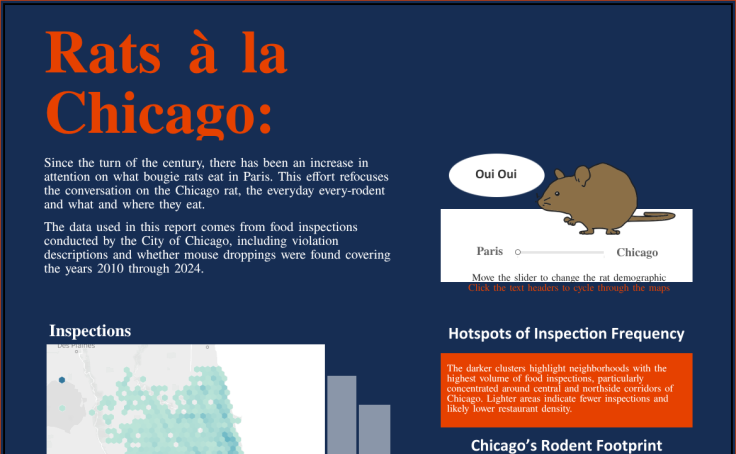 Rats à la Chicago:

Since the turn of the century, there has been an increase in attention on what bougie rats eat in Paris. This effort refocuses the conversation on the Chicago rat, the everyday every-rodent and what and where they eat.

The data used in this report comes from food inspections conducted by the City of Chicago, including violation descriptions and whether mouse droppings were found covering the years 2010 through 2024.

Oui Oui

Paris

Chicago

Move the slider to change the rat demographic

Click the text headers to cycle through the maps

Inspections

Des Plaines

Hotspots of Inspection Frequency

The darker clusters highlight neighborhoods with the highest volume of food inspections, particularly concentrated around central and northside corridors of Chicago. Lighter areas indicate fewer inspections and likely lower restaurant density.

Chicago's Rodent Footprint